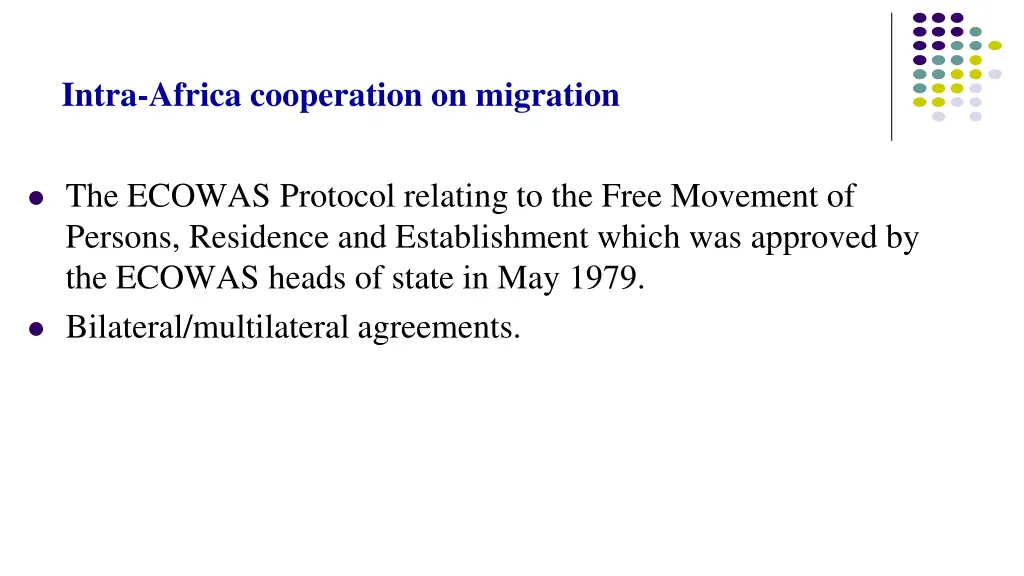 Intra-Africa cooperation on migration

- The ECOWAS Protocol relating to the Free Movement of Persons, Residence and Establishment which was approved by the ECOWAS heads of state in May 1979.
- Bilateral/multilateral agreements.